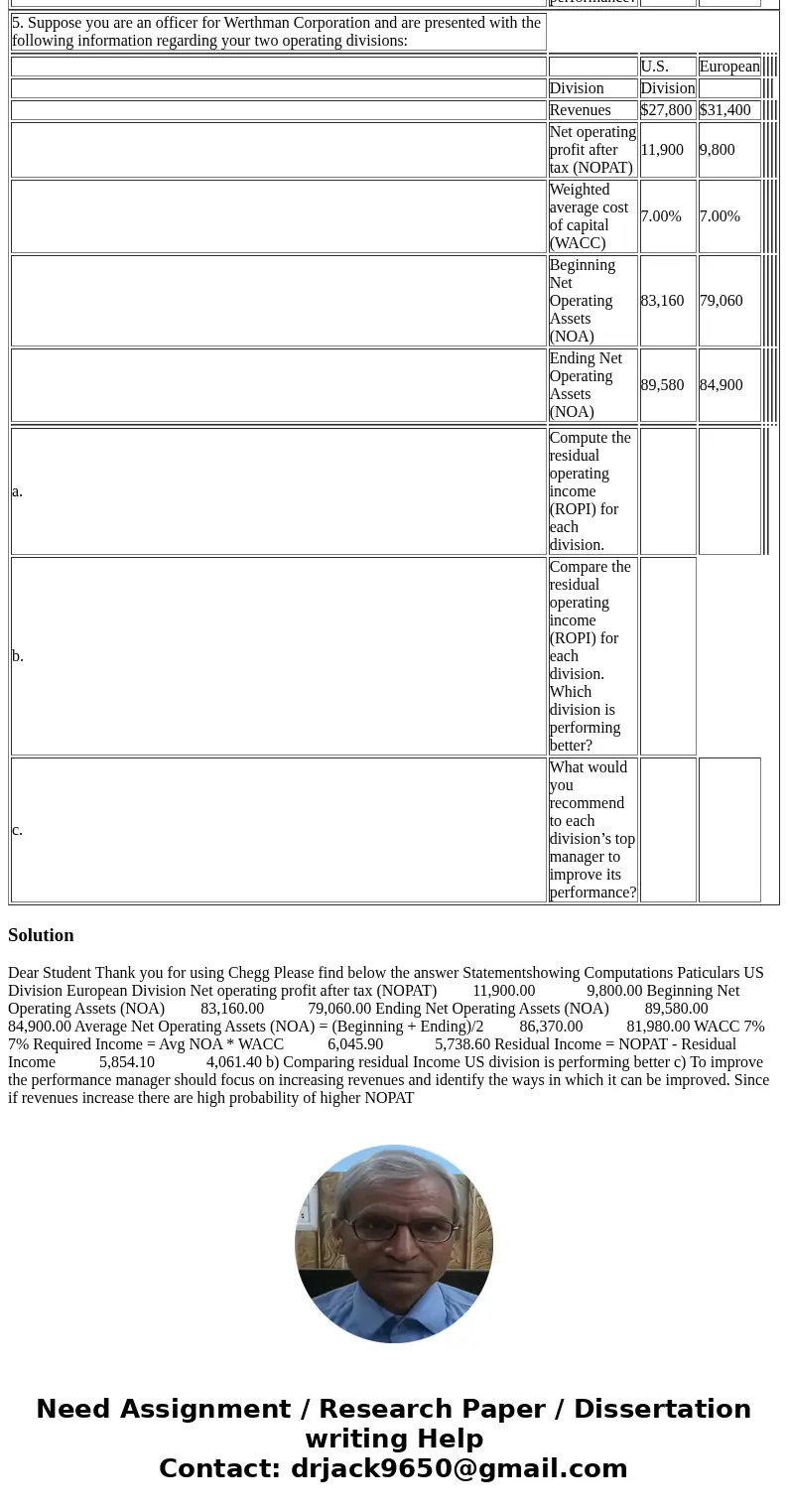 performance?

5. Suppose you are an officer for Werthman Corporation and are presented with the following information regarding your two operating divisions:

| | | U.S. | European |
|---|---|---|---|
| | Division | Division | |
| | Revenues | $27,800 | $31,400 |
| | Net operating profit after tax (NOPAT) | 11,900 | 9,800 |
| | Weighted average cost of capital (WACC) | 7.00% | 7.00% |
| | Beginning Net Operating Assets (NOA) | 83,160 | 79,060 |
| | Ending Net Operating Assets (NOA) | 89,580 | 84,900 |
| a. | Compute the residual operating income (ROPI) for each division. | | |
| b. | Compare the residual operating income (ROPI) for each division. Which division is performing better? | | |
| c. | What would you recommend to each division's top manager to improve its performance? | | |

Solution

Dear Student Thank you for using Chegg Please find below the answer Statementshowing Computations Paticulars US Division European Division Net operating profit after tax (NOPAT) 11,900.00 9,800.00 Beginning Net Operating Assets (NOA) 83,160.00 79,060.00 Ending Net Operating Assets (NOA) 89,580.00 84,900.00 Average Net Operating Assets (NOA) = (Beginning + Ending)/2 86,370.00 81,980.00 WACC 7% 7% Required Income = Avg NOA * WACC 6,045.90 5,738.60 Residual Income = NOPAT - Residual Income 5,854.10 4,061.40 b) Comparing residual Income US division is performing better c) To improve the performance manager should focus on increasing revenues and identify the ways in which it can be improved. Since if revenues increase there are high probability of higher NOPAT

Need Assignment / Research Paper / Dissertation writing Help
Contact: drjack9650@gmail.com